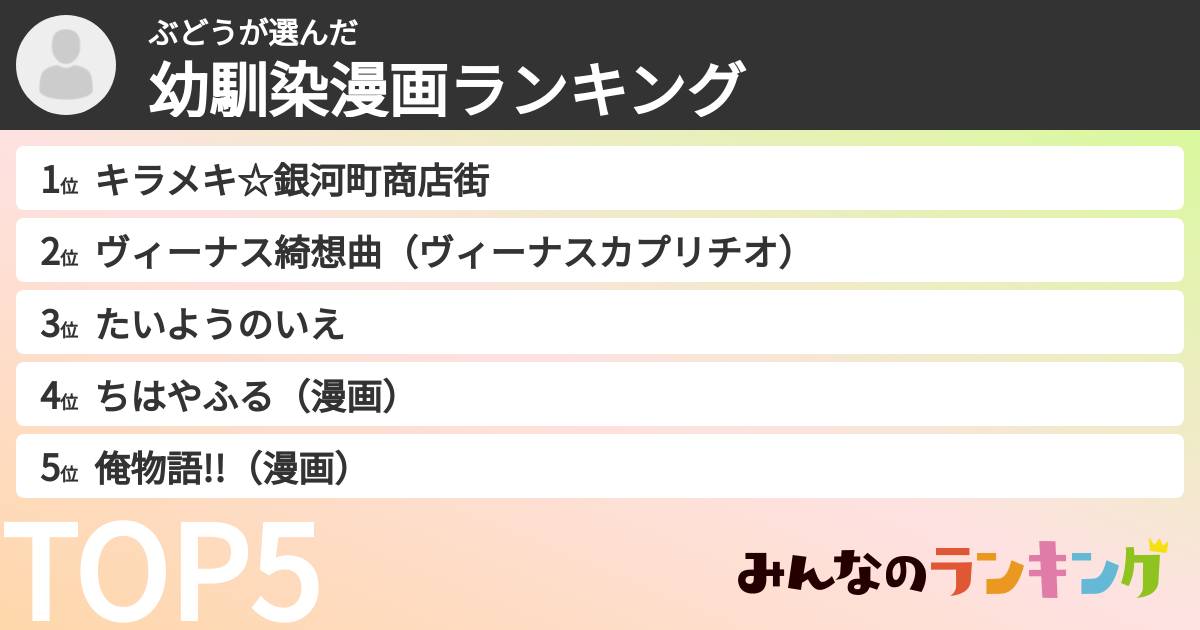 ぶどうが選んだ
幼馴染漫画ランキング

1位 キラメキ☆銀河町商店街
2位 ヴィーナス綺想曲（ヴィーナスカプリチオ）
3位 たいようのいえ
4位 ちはやふる（漫画）
5位 俺物語!!（漫画）

TOP5

みんなのランキング